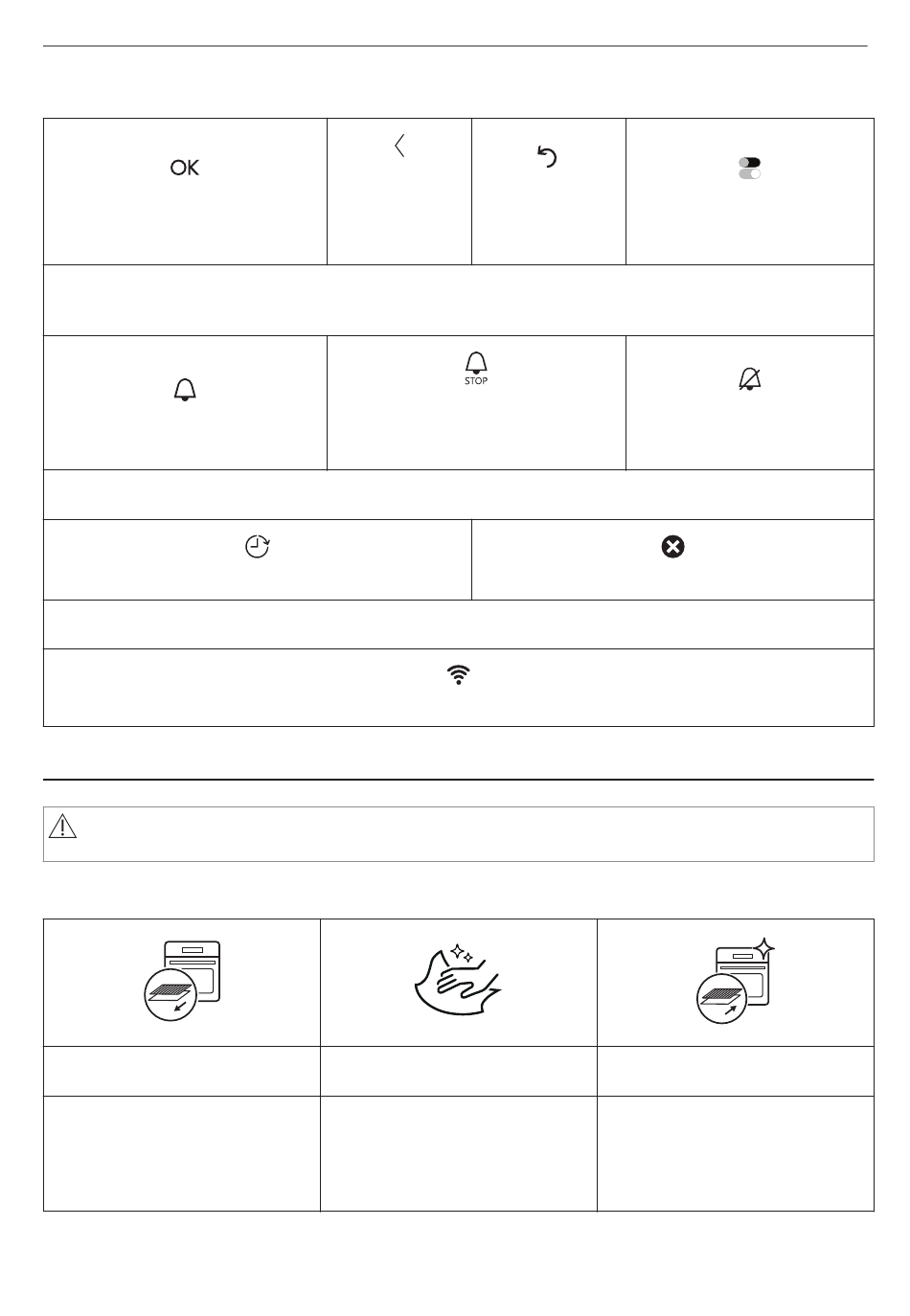 OK

STOP